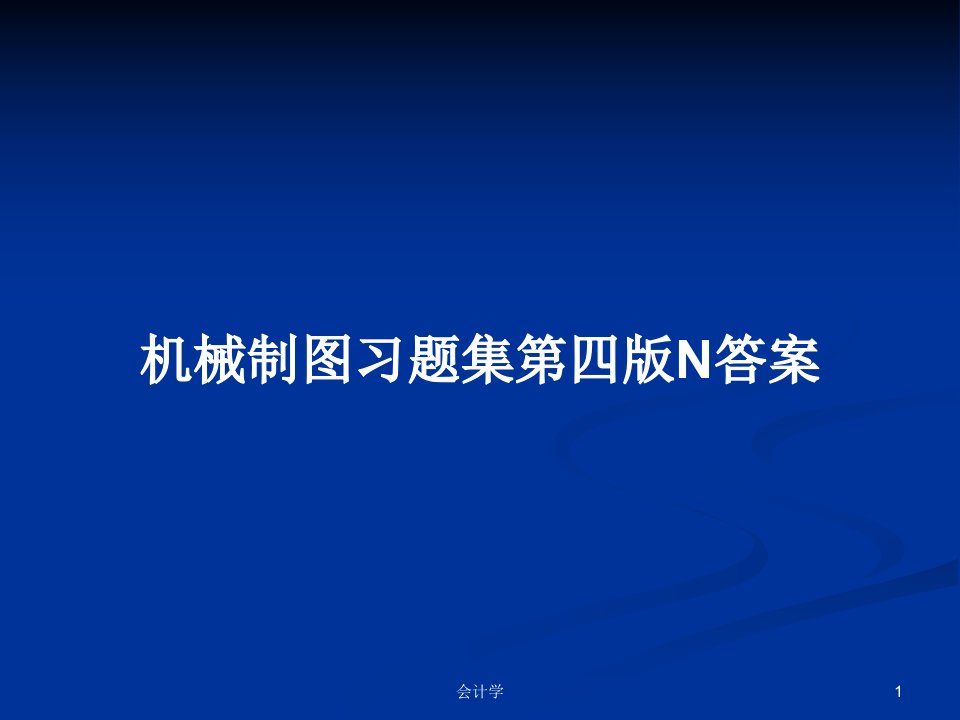 机械制图习题集第四版N答案

会计学

1